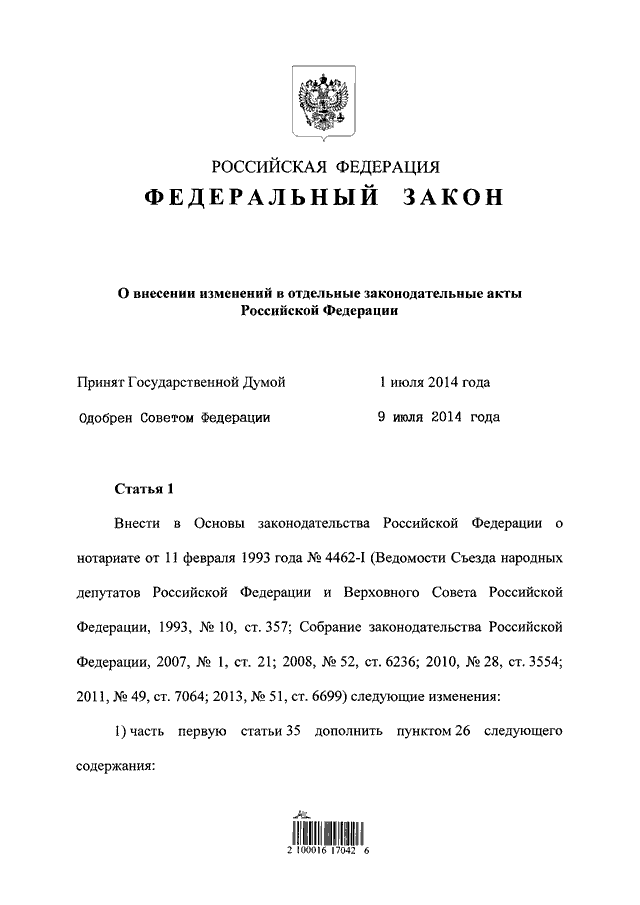 РОССИЙСКАЯ ФЕДЕРАЦИЯ

ФЕДЕРАЛЬНЫЙ ЗАКОН

О внесении изменений в отдельные законодательные акты Российской Федерации

Принят Государственной Думой 1 июля 2014 года

Одобрен Советом Федерации 9 июля 2014 года

Статья 1

Внести в Основы законодательства Российской Федерации о нотариате от 11 февраля 1993 года № 4462-I (Ведомости Съезда народных депутатов Российской Федерации и Верховного Совета Российской Федерации, 1993, № 10, ст. 357; Собрание законодательства Российской Федерации, 2007, № 1, ст. 21; 2008, № 52, ст. 6236; 2010, № 28, ст. 3554; 2011, № 49, ст. 7064; 2013, № 51, ст. 6699) следующие изменения:

1) часть первую статьи 35 дополнить пунктом 26 следующего содержания:

2 100016 17042 6